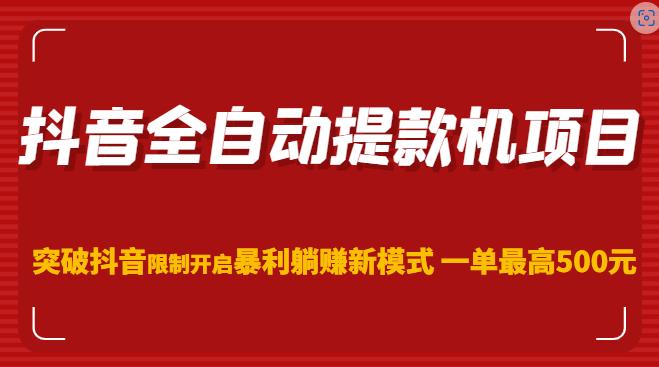 抖音全自动提款机项目

突破抖音限制开启暴利躺赚新模式 一单最高500元